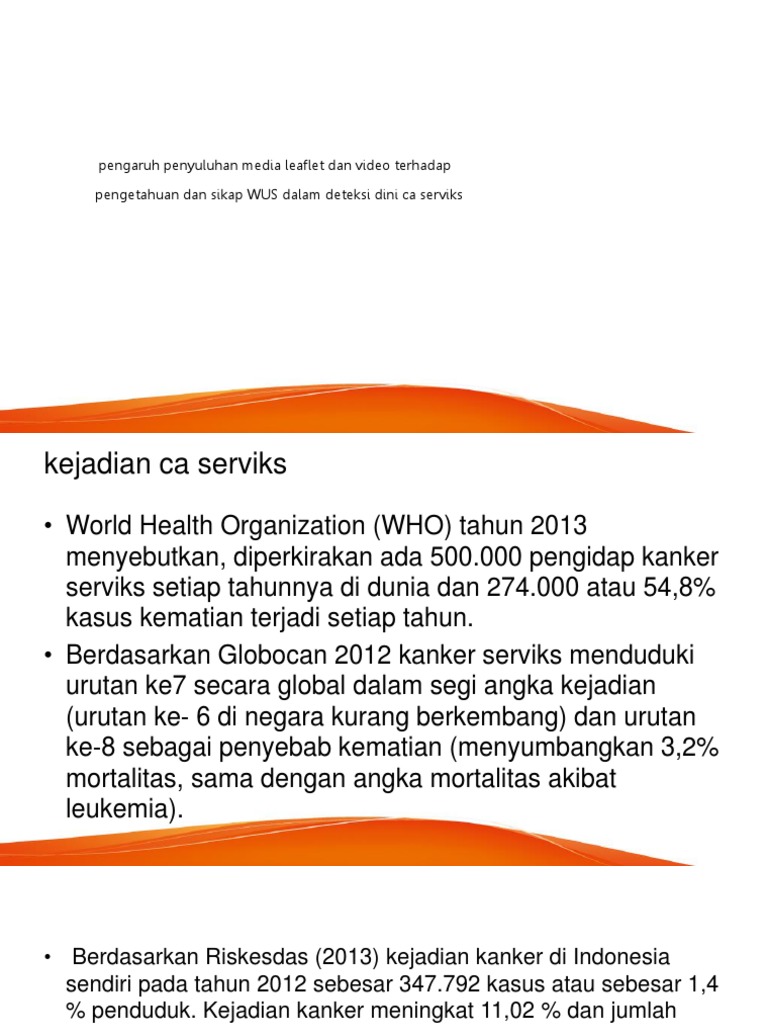 pengaruh penyuluhan media leaflet dan video terhadap

pengetahuan dan sikap WUS dalam deteksi dini ca serviks

kejadian ca serviks

• World Health Organization (WHO) tahun 2013 menyebutkan, diperkirakan ada 500.000 pengidap kanker serviks setiap tahunnya di dunia dan 274.000 atau 54,8% kasus kematian terjadi setiap tahun.

• Berdasarkan Globocan 2012 kanker serviks menduduki urutan ke7 secara global dalam segi angka kejadian (urutan ke- 6 di negara kurang berkembang) dan urutan ke-8 sebagai penyebab kematian (menyumbangkan 3,2% mortalitas, sama dengan angka mortalitas akibat leukemia).

• Berdasarkan Riskesdas (2013) kejadian kanker di Indonesia sendiri pada tahun 2012 sebesar 347.792 kasus atau sebesar 1,4 % penduduk. Kejadian kanker meningkat 11,02 % dan jumlah